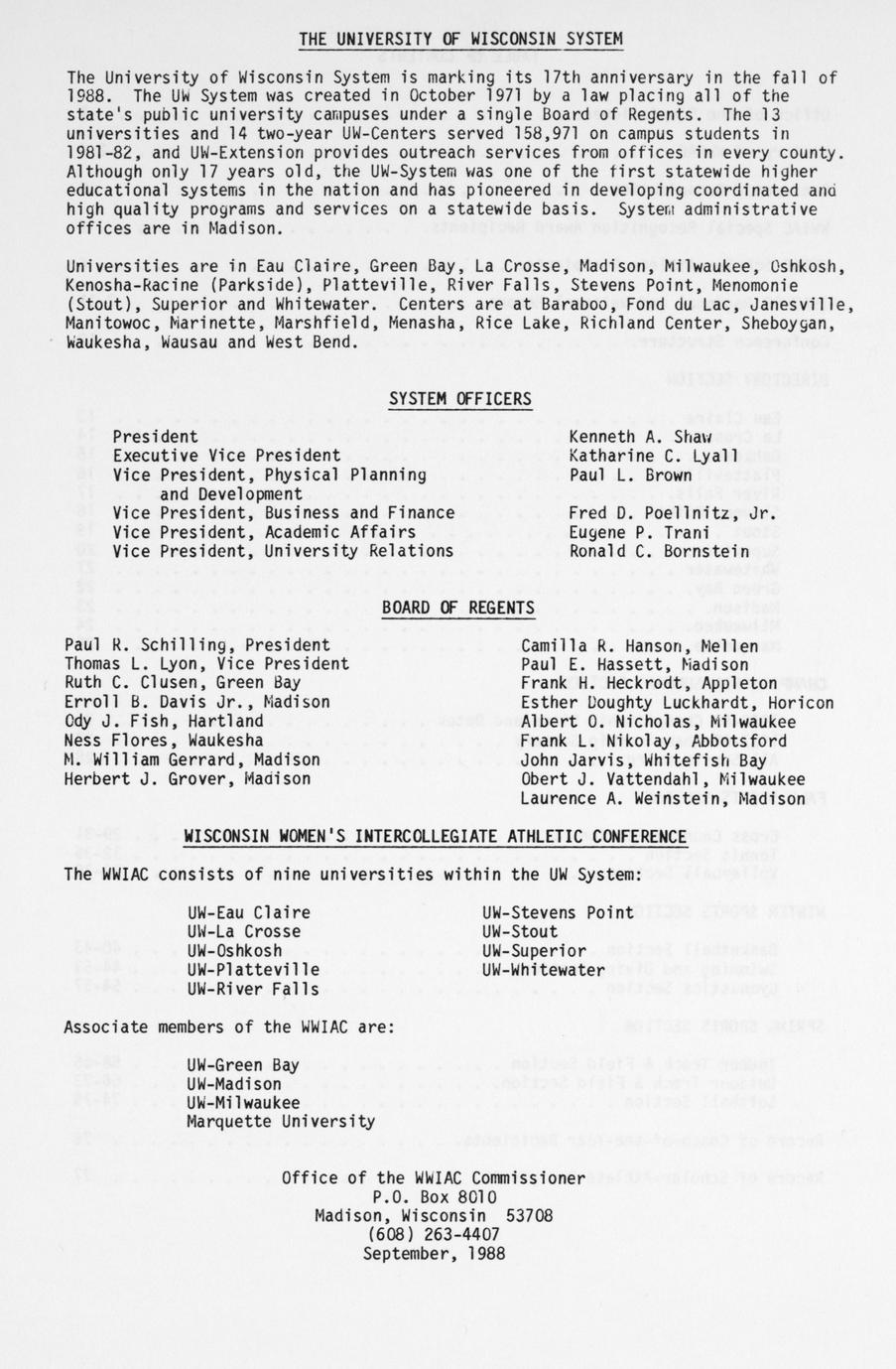 THE UNIVERSITY OF WISCONSIN SYSTEM

The University of Wisconsin System is marking its 17th anniversary in the fall of 1988. The UW System was created in October 1971 by a law placing all of the state's public university campuses under a single Board of Regents. The 13 universities and 14 two-year UW-Centers served 158,971 on campus students in 1981-82, and UW-Extension provides outreach services from offices in every county. Although only 17 years old, the UW-System was one of the first statewide higher educational systems in the nation and has pioneered in developing coordinated and high quality programs and services on a statewide basis. System administrative offices are in Madison.

Universities are in Eau Claire, Green Bay, La Crosse, Madison, Milwaukee, Oshkosh, Kenosha-Racine (Parkside), Platteville, River Falls, Stevens Point, Menomonie (Stout), Superior and Whitewater. Centers are at Baraboo, Fond du Lac, Janesville, Manitowoc, Marinette, Marshfield, Menasha, Rice Lake, Richland Center, Sheboygan, Waukesha, Wausau and West Bend.

SYSTEM OFFICERS

| | |
|---|---|
| President | Kenneth A. Shaw |
| Executive Vice President | Katharine C. Lyall |
| Vice President, Physical Planning and Development | Paul L. Brown |
| Vice President, Business and Finance | Fred D. Poellnitz, Jr. |
| Vice President, Academic Affairs | Eugene P. Trani |
| Vice President, University Relations | Ronald C. Bornstein |

BOARD OF REGENTS

Paul R. Schilling, President
Thomas L. Lyon, Vice President
Ruth C. Clusen, Green Bay
Erroll B. Davis Jr., Madison
Ody J. Fish, Hartland
Ness Flores, Waukesha
M. William Gerrard, Madison
Herbert J. Grover, Madison

Camilla R. Hanson, Mellen
Paul E. Hassett, Madison
Frank H. Heckrodt, Appleton
Esther Doughty Luckhardt, Horicon
Albert O. Nicholas, Milwaukee
Frank L. Nikolay, Abbotsford
John Jarvis, Whitefish Bay
Obert J. Vattendahl, Milwaukee
Laurence A. Weinstein, Madison

WISCONSIN WOMEN'S INTERCOLLEGIATE ATHLETIC CONFERENCE

The WWIAC consists of nine universities within the UW System:

UW-Eau Claire
UW-La Crosse
UW-Oshkosh
UW-Platteville
UW-River Falls

UW-Stevens Point
UW-Stout
UW-Superior
UW-Whitewater

Associate members of the WWIAC are:

UW-Green Bay
UW-Madison
UW-Milwaukee
Marquette University

Office of the WWIAC Commissioner
P.O. Box 8010
Madison, Wisconsin 53708
(608) 263-4407
September, 1988